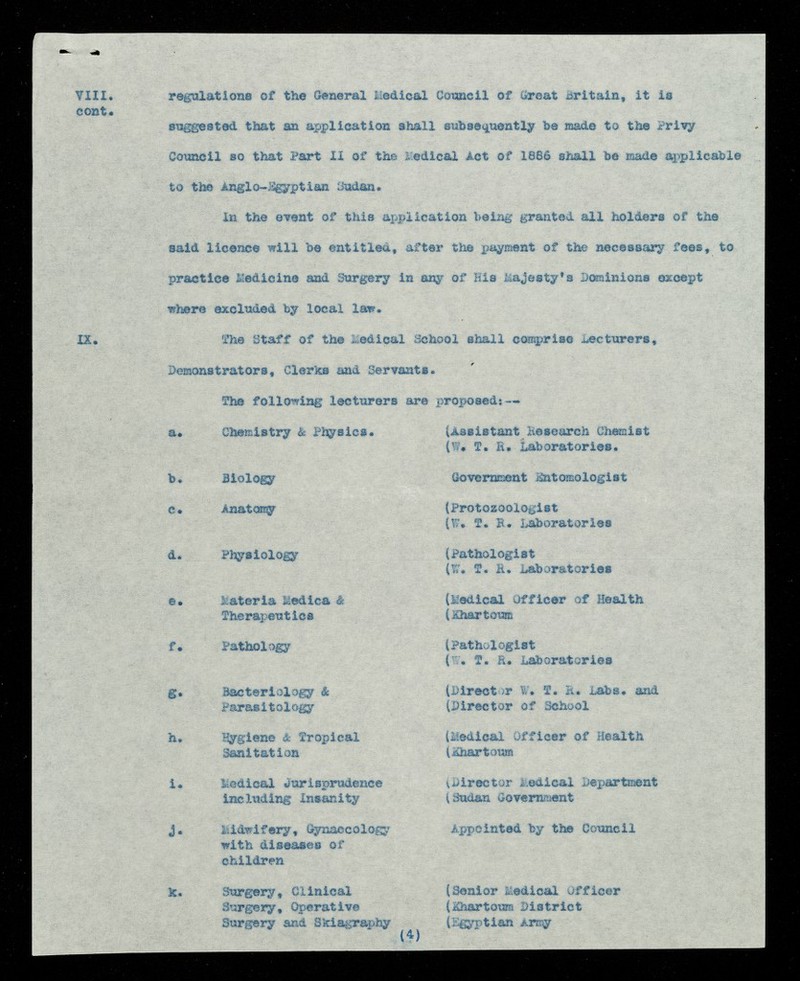 VIII. cont.

regulations of the General Medical Council of Great Britain, it is suggested that an application shall subsequently be made to the Privy Council so that Part II of the Medical Act of 1886 shall be made applicable to the Anglo-Egyptian Sudan.

In the event of this application being granted all holders of the said licence will be entitled, after the payment of the necessary fees, to practice Medicine and Surgery in any of His Majesty's Dominions except where excluded by local law.

IX.

The Staff of the Medical School shall comprise Lecturers, Demonstrators, Clerks and Servants.

The following lecturers are proposed:--

a. Chemistry & Physics. (Assistant Research Chemist (W. T. R. Laboratories.

b. Biology Government Entomologist

c. Anatomy (Protozoologist (W. T. R. Laboratories

d. Physiology (Pathologist (W. T. R. Laboratories

e. Materia Medica & Therapeutics (Medical Officer of Health (Khartoum

f. Pathology (Pathologist (W. T. R. Laboratories

g. Bacteriology & Parasitology (Director W. T. R. Labs. and (Director of School

h. Hygiene & Tropical Sanitation (Medical Officer of Health (Khartoum

i. Medical Jurisprudence including Insanity (Director Medical Department (Sudan Government

j. Midwifery, Gynaecology with diseases of children Appointed by the Council

k. Surgery, Clinical Surgery, Operative Surgery and Skiagraphy (Senior Medical Officer (Khartoum District (Egyptian Army

(4)